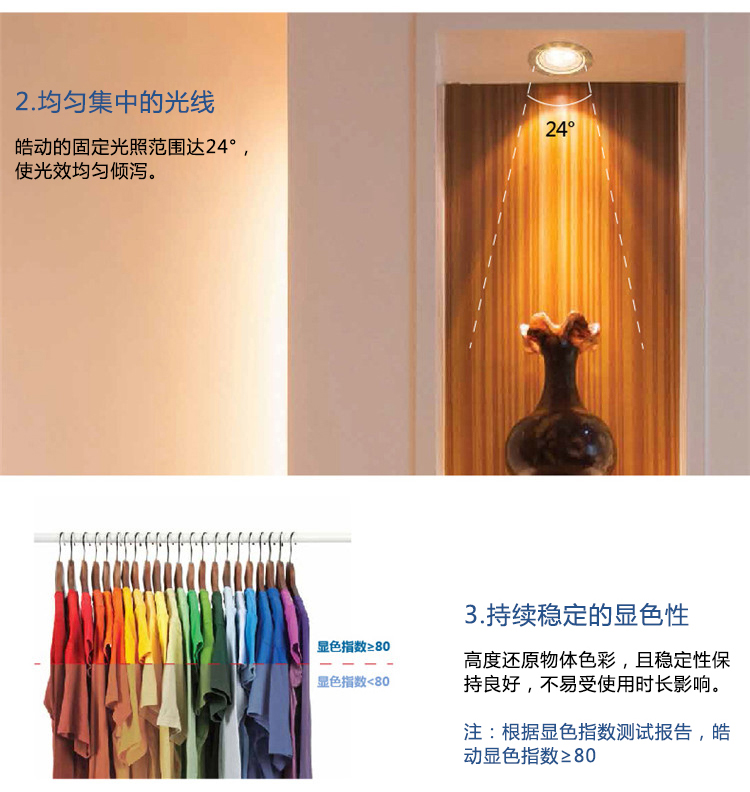 2.均匀集中的光线

皓动的固定光照范围达24°，使光效均匀倾泻。

24°

显色指数≥80

显色指数<80

3.持续稳定的显色性

高度还原物体色彩，且稳定性保持良好，不易受使用时长影响。

注：根据显色指数测试报告，皓动显色指数≥80